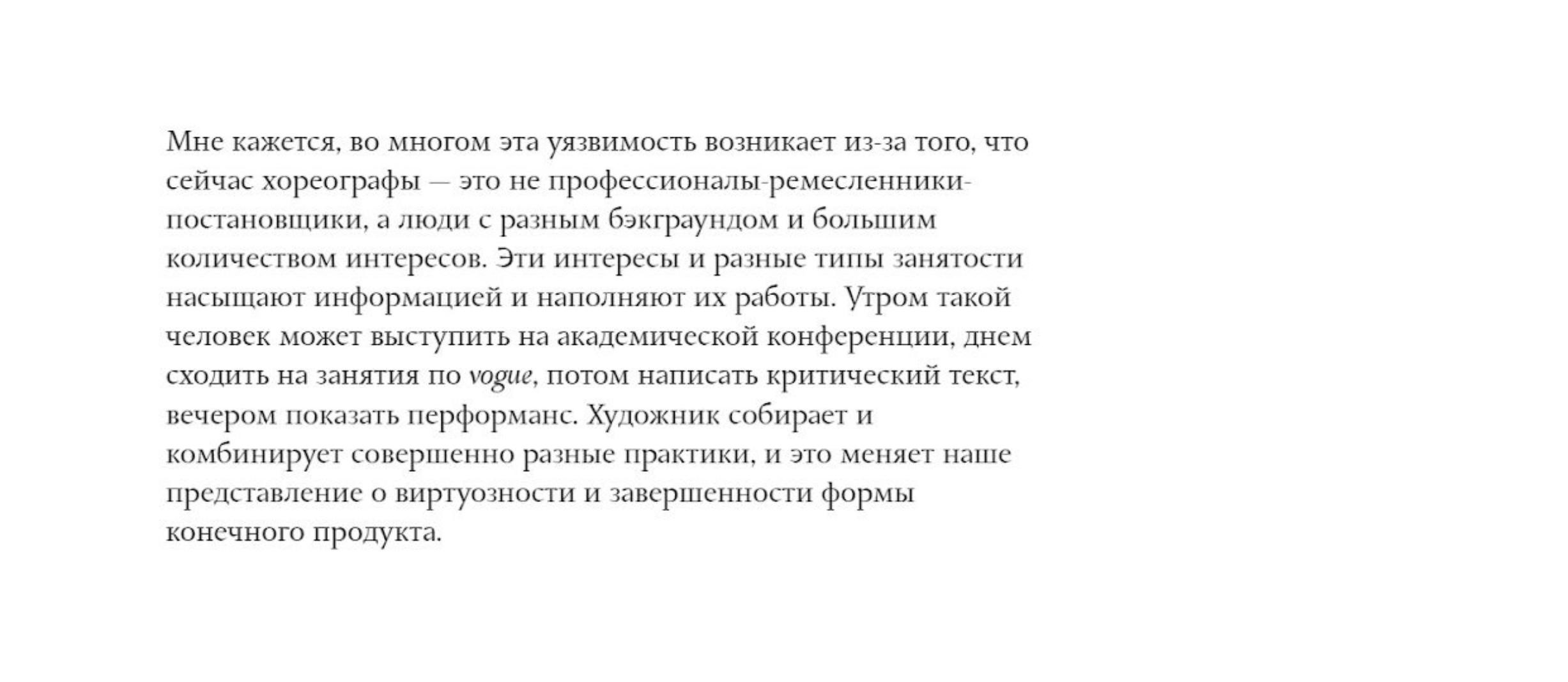 Мне кажется, во многом эта уязвимость возникает из-за того, что сейчас хореографы — это не профессионалы-ремесленники-постановщики, а люди с разным бэкграундом и большим количеством интересов. Эти интересы и разные типы занятости насыщают информацией и наполняют их работы. Утром такой человек может выступить на академической конференции, днем сходить на занятия по vogue, потом написать критический текст, вечером показать перформанс. Художник собирает и комбинирует совершенно разные практики, и это меняет наше представление о виртуозности и завершенности формы конечного продукта.